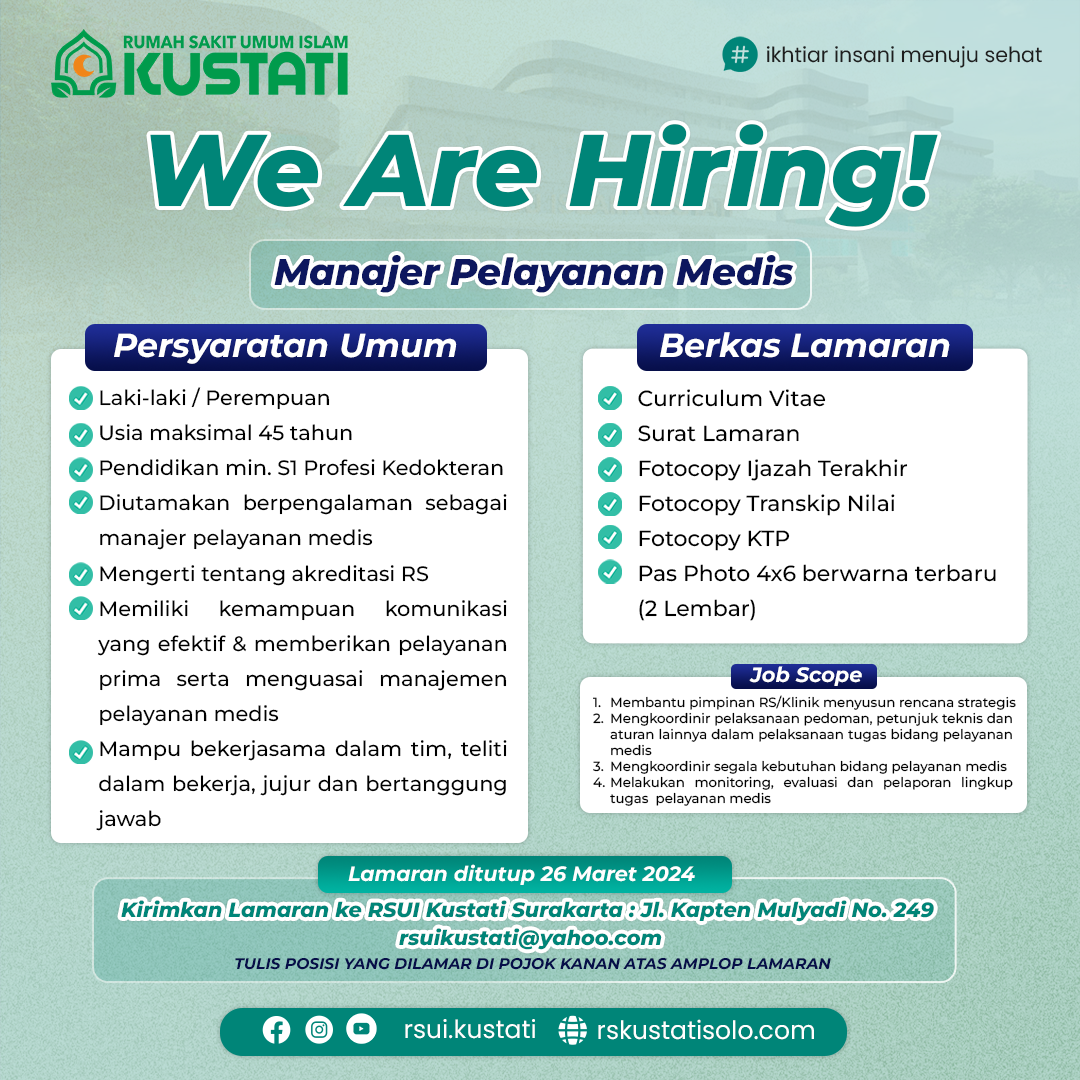 RUMAH SAKIT UMUM ISLAM
KUSTATI

# ikhtiar insani menuju sehat

We Are Hiring!

Manajer Pelayanan Medis

Persyaratan Umum

Laki-laki / Perempuan
Usia maksimal 45 tahun
Pendidikan min. S1 Profesi Kedokteran
Diutamakan berpengalaman sebagai manajer pelayanan medis
Mengerti tentang akreditasi RS
Memiliki kemampuan komunikasi yang efektif & memberikan pelayanan prima serta menguasai manajemen pelayanan medis
Mampu bekerjasama dalam tim, teliti dalam bekerja, jujur dan bertanggung jawab

Berkas Lamaran

Curriculum Vitae
Surat Lamaran
Fotocopy Ijazah Terakhir
Fotocopy Transkip Nilai
Fotocopy KTP
Pas Photo 4x6 berwarna terbaru (2 Lembar)

Job Scope

1. Membantu pimpinan RS/Klinik menyusun rencana strategis
2. Mengkoordinir pelaksanaan pedoman, petunjuk teknis dan aturan lainnya dalam pelaksanaan tugas bidang pelayanan medis
3. Mengkoordinir segala kebutuhan bidang pelayanan medis
4. Melakukan monitoring, evaluasi dan pelaporan lingkup tugas pelayanan medis

Lamaran ditutup 26 Maret 2024

Kirimkan Lamaran ke RSUI Kustati Surakarta : Jl. Kapten Mulyadi No. 249
rsuikustati@yahoo.com
TULIS POSISI YANG DILAMAR DI POJOK KANAN ATAS AMPLOP LAMARAN

rsui.kustati rskustatisolo.com